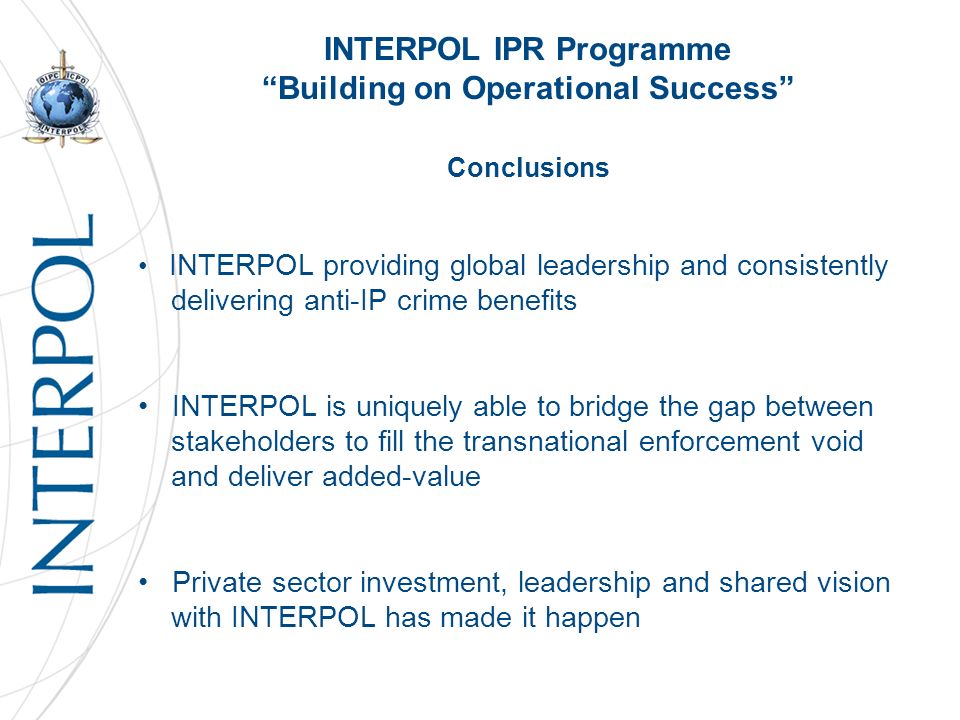 OIPC ICPO INTERPOL

INTERPOL

INTERPOL IPR Programme
“Building on Operational Success”

Conclusions

• INTERPOL providing global leadership and consistently delivering anti-IP crime benefits

• INTERPOL is uniquely able to bridge the gap between stakeholders to fill the transnational enforcement void and deliver added-value

• Private sector investment, leadership and shared vision with INTERPOL has made it happen